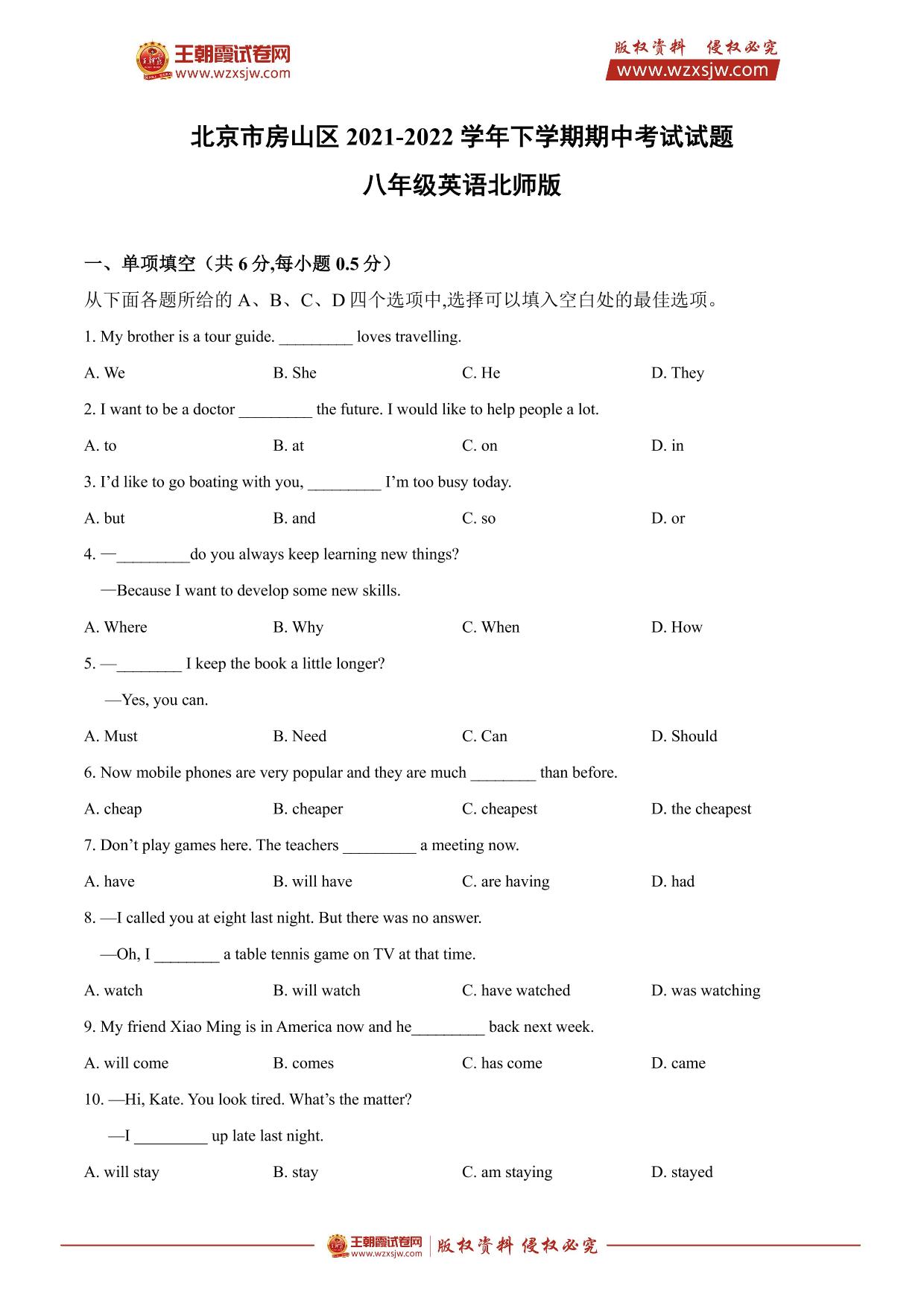 王朝霞试卷网
www.wzxsjw.com

版权资料 侵权必究
www.wzxsjw.com

北京市房山区 2021-2022 学年下学期期中考试试题

八年级英语北师版

一、单项填空（共 6 分,每小题 0.5 分）

从下面各题所给的 A、B、C、D 四个选项中,选择可以填入空白处的最佳选项。

1. My brother is a tour guide. _________ loves travelling.

A. We B. She C. He D. They

2. I want to be a doctor _________ the future. I would like to help people a lot.

A. to B. at C. on D. in

3. I'd like to go boating with you, _________ I'm too busy today.

A. but B. and C. so D. or

4. —_________do you always keep learning new things?

—Because I want to develop some new skills.

A. Where B. Why C. When D. How

5. —________ I keep the book a little longer?

—Yes, you can.

A. Must B. Need C. Can D. Should

6. Now mobile phones are very popular and they are much ________ than before.

A. cheap B. cheaper C. cheapest D. the cheapest

7. Don't play games here. The teachers _________ a meeting now.

A. have B. will have C. are having D. had

8. —I called you at eight last night. But there was no answer.

—Oh, I ________ a table tennis game on TV at that time.

A. watch B. will watch C. have watched D. was watching

9. My friend Xiao Ming is in America now and he_________ back next week.

A. will come B. comes C. has come D. came

10. —Hi, Kate. You look tired. What's the matter?

—I _________ up late last night.

A. will stay B. stay C. am staying D. stayed

王朝霞试卷网 www.wzxsjw.com 版权资料 侵权必究